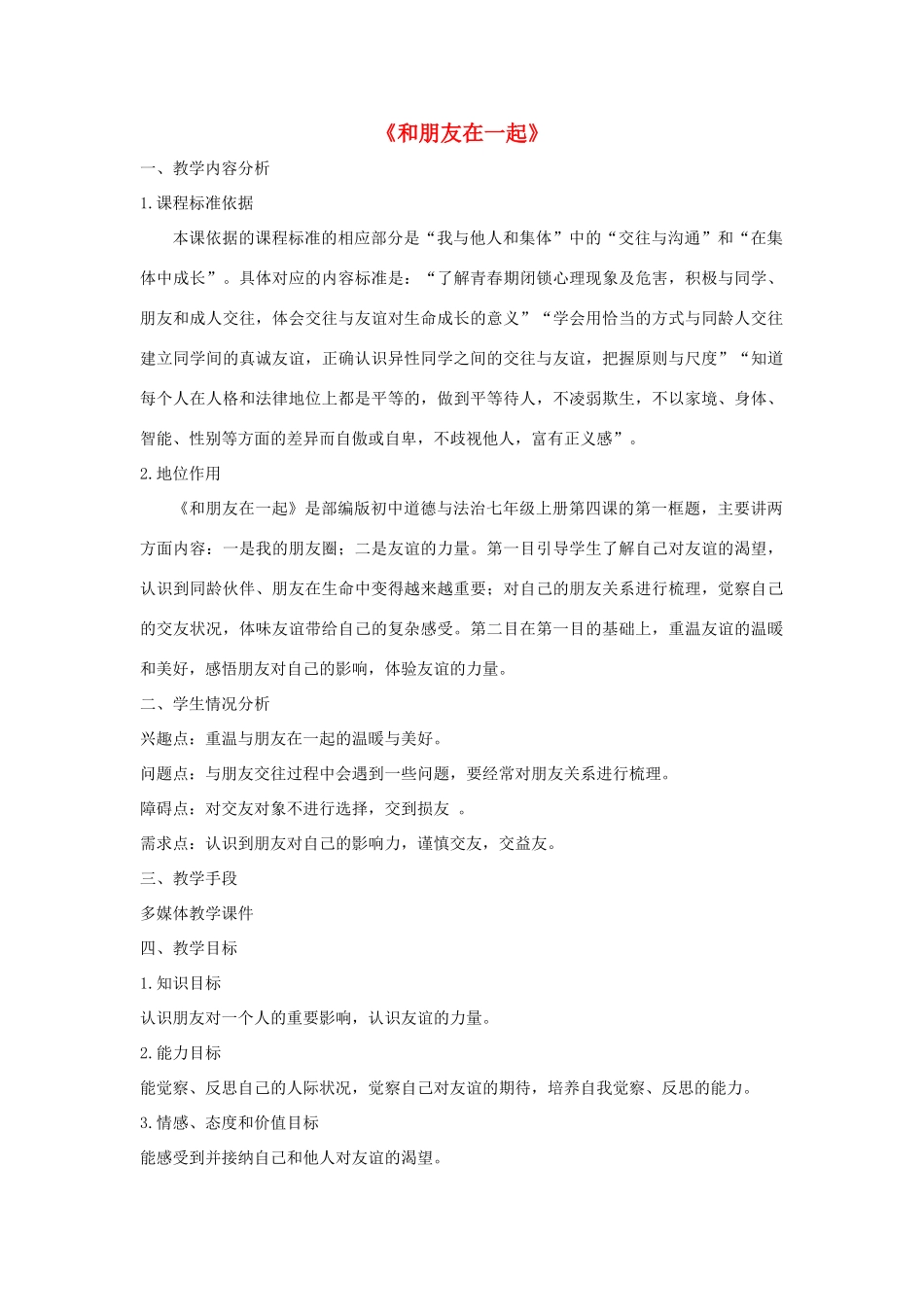 《和朋友在一起》

一、教学内容分析

1.课程标准依据

本课依据的课程标准的相应部分是“我与他人和集体”中的“交往与沟通”和“在集体中成长”。具体对应的内容标准是：“了解青春期闭锁心理现象及危害，积极与同学、朋友和成人交往，体会交往与友谊对生命成长的意义”“学会用恰当的方式与同龄人交往建立同学间的真诚友谊，正确认识异性同学之间的交往与友谊，把握原则与尺度”“知道每个人在人格和法律地位上都是平等的，做到平等待人，不凌弱欺生，不以家境、身体、智能、性别等方面的差异而自傲或自卑，不歧视他人，富有正义感”。

2.地位作用

《和朋友在一起》是部编版初中道德与法治七年级上册第四课的第一框题，主要讲两方面内容：一是我的朋友圈；二是友谊的力量。第一目引导学生了解自己对友谊的渴望，认识到同龄伙伴、朋友在生命中变得越来越重要；对自己的朋友关系进行梳理，觉察自己的交友状况，体味友谊带给自己的复杂感受。第二目在第一目的基础上，重温友谊的温暖和美好，感悟朋友对自己的影响，体验友谊的力量。

二、学生情况分析

兴趣点：重温与朋友在一起的温暖与美好。

问题点：与朋友交往过程中会遇到一些问题，要经常对朋友关系进行梳理。

障碍点：对交友对象不进行选择，交到损友 。

需求点：认识到朋友对自己的影响力，谨慎交友，交益友。

三、教学手段

多媒体教学课件

四、教学目标

1.知识目标

认识朋友对一个人的重要影响，认识友谊的力量。

2.能力目标

能觉察、反思自己的人际状况，觉察自己对友谊的期待，培养自我觉察、反思的能力。

3.情感、态度和价值目标

能感受到并接纳自己和他人对友谊的渴望。